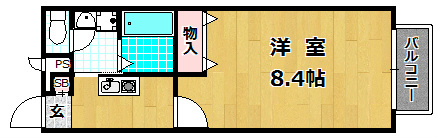 PS

SB

玄

物入

洋室
8.4帖

バルコニー